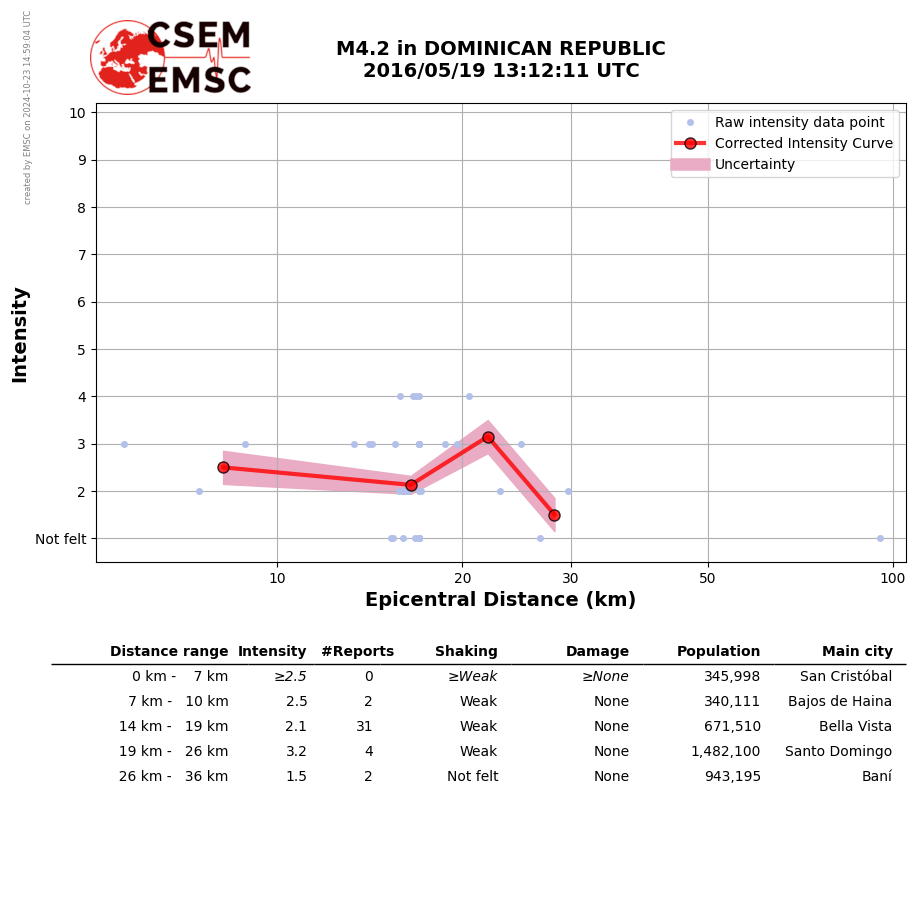 created by EMSC on 2024-10-23 14:59:04 UTC

CSEM
EMSC

M4.2 in DOMINICAN REPUBLIC
2016/05/19 13:12:11 UTC

Raw intensity data point
Corrected Intensity Curve
Uncertainty

Intensity
10
9
8
7
6
5
4
3
2
Not felt

10
20
30
50
100
Epicentral Distance (km)

| Distance range | Intensity | #Reports | Shaking | Damage | Population | Main city |
|---|---|---|---|---|---|---|
| 0 km - 7 km | ≥2.5 | 0 | ≥Weak | ≥None | 345,998 | San Cristóbal |
| 7 km - 10 km | 2.5 | 2 | Weak | None | 340,111 | Bajos de Haina |
| 14 km - 19 km | 2.1 | 31 | Weak | None | 671,510 | Bella Vista |
| 19 km - 26 km | 3.2 | 4 | Weak | None | 1,482,100 | Santo Domingo |
| 26 km - 36 km | 1.5 | 2 | Not felt | None | 943,195 | Baní |